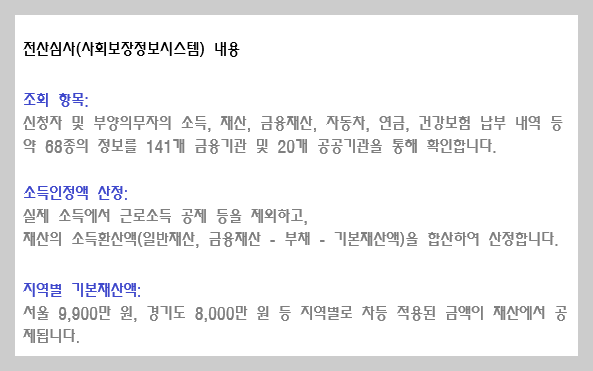 전산심사(사회보장정보시스템) 내용

조회 항목:
신청자 및 부양의무자의 소득, 재산, 금융재산, 자동차, 연금, 건강보험 납부 내역 등 약 68종의 정보를 141개 금융기관 및 20개 공공기관을 통해 확인합니다.

소득인정액 산정:
실제 소득에서 근로소득 공제 등을 제외하고,
재산의 소득환산액(일반재산, 금융재산 - 부채 - 기본재산액)을 합산하여 산정합니다.

지역별 기본재산액:
서울 9,900만 원, 경기도 8,000만 원 등 지역별로 차등 적용된 금액이 재산에서 공제됩니다.